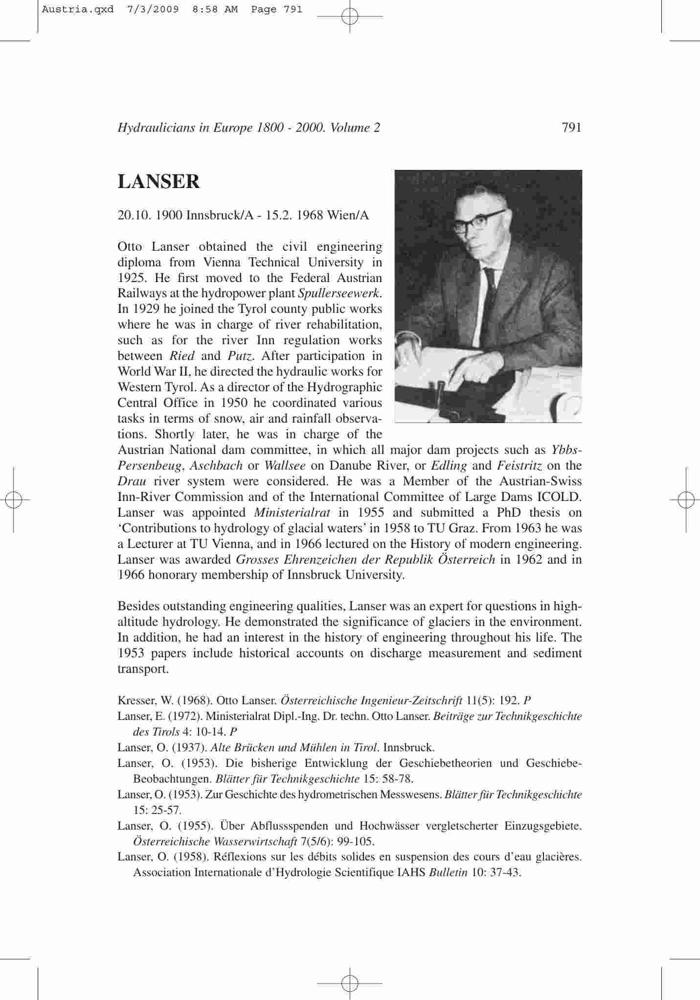 Austria.qxd 7/3/2009 8:58 AM Page 791

Hydraulicians in Europe 1800 - 2000. Volume 2

791

LANSER

20.10. 1900 Innsbruck/A - 15.2. 1968 Wien/A

Otto Lanser obtained the civil engineering diploma from Vienna Technical University in 1925. He first moved to the Federal Austrian Railways at the hydropower plant Spullerseewerk. In 1929 he joined the Tyrol county public works where he was in charge of river rehabilitation, such as for the river Inn regulation works between Ried and Putz. After participation in World War II, he directed the hydraulic works for Western Tyrol. As a director of the Hydrographic Central Office in 1950 he coordinated various tasks in terms of snow, air and rainfall observations. Shortly later, he was in charge of the Austrian National dam committee, in which all major dam projects such as Ybbs-Persenbeug, Aschbach or Wallsee on Danube River, or Edling and Feistritz on the Drau river system were considered. He was a Member of the Austrian-Swiss Inn-River Commission and of the International Committee of Large Dams ICOLD. Lanser was appointed Ministerialrat in 1955 and submitted a PhD thesis on 'Contributions to hydrology of glacial waters' in 1958 to TU Graz. From 1963 he was a Lecturer at TU Vienna, and in 1966 lectured on the History of modern engineering. Lanser was awarded Grosses Ehrenzeichen der Republik Österreich in 1962 and in 1966 honorary membership of Innsbruck University.

Besides outstanding engineering qualities, Lanser was an expert for questions in high-altitude hydrology. He demonstrated the significance of glaciers in the environment. In addition, he had an interest in the history of engineering throughout his life. The 1953 papers include historical accounts on discharge measurement and sediment transport.

Kresser, W. (1968). Otto Lanser. Österreichische Ingenieur-Zeitschrift 11(5): 192. P
Lanser, E. (1972). Ministerialrat Dipl.-Ing. Dr. techn. Otto Lanser. Beiträge zur Technikgeschichte des Tirols 4: 10-14. P
Lanser, O. (1937). Alte Brücken und Mühlen in Tirol. Innsbruck.
Lanser, O. (1953). Die bisherige Entwicklung der Geschiebetheorien und Geschiebe-Beobachtungen. Blätter für Technikgeschichte 15: 58-78.
Lanser, O. (1953). Zur Geschichte des hydrometrischen Messwesens. Blätter für Technikgeschichte 15: 25-57.
Lanser, O. (1955). Über Abflussspenden und Hochwässer vergletscherter Einzugsgebiete. Österreichische Wasserwirtschaft 7(5/6): 99-105.
Lanser, O. (1958). Réflexions sur les débits solides en suspension des cours d'eau glacières. Association Internationale d'Hydrologie Scientifique IAHS Bulletin 10: 37-43.